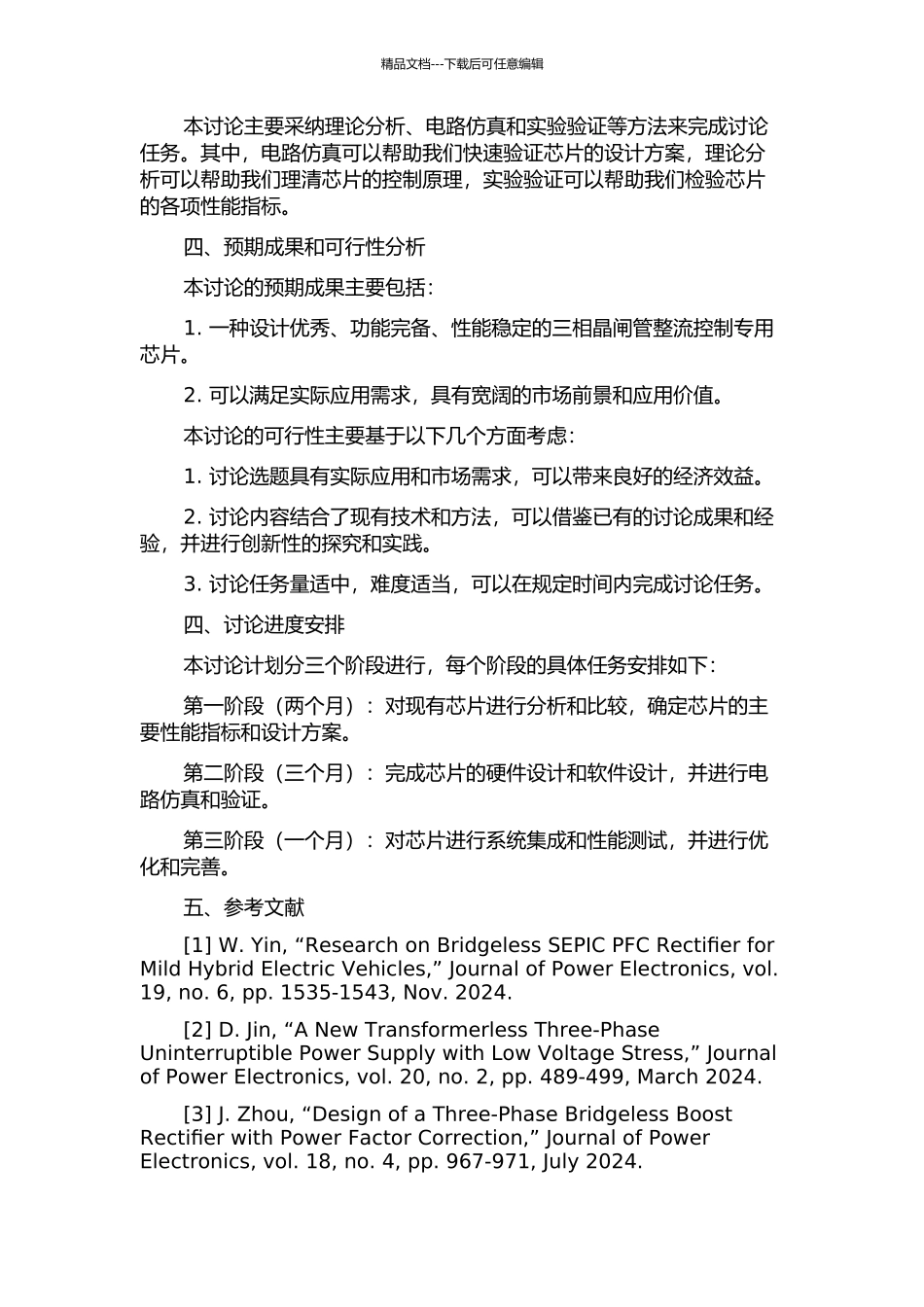 精品文档---下载后可任意编辑

本讨论主要采纳理论分析、电路仿真和实验验证等方法来完成讨论任务。其中，电路仿真可以帮助我们快速验证芯片的设计方案，理论分析可以帮助我们理清芯片的控制原理，实验验证可以帮助我们检验芯片的各项性能指标。

四、预期成果和可行性分析

本讨论的预期成果主要包括：

1. 一种设计优秀、功能完备、性能稳定的三相晶闸管整流控制专用芯片。

2. 可以满足实际应用需求，具有宽阔的市场前景和应用价值。

本讨论的可行性主要基于以下几个方面考虑：

1. 讨论选题具有实际应用和市场需求，可以带来良好的经济效益。

2. 讨论内容结合了现有技术和方法，可以借鉴已有的讨论成果和经验，并进行创新性的探究和实践。

3. 讨论任务量适中，难度适当，可以在规定时间内完成讨论任务。

四、讨论进度安排

本讨论计划分三个阶段进行，每个阶段的具体任务安排如下：

第一阶段（两个月）：对现有芯片进行分析和比较，确定芯片的主要性能指标和设计方案。

第二阶段（三个月）：完成芯片的硬件设计和软件设计，并进行电路仿真和验证。

第三阶段（一个月）：对芯片进行系统集成和性能测试，并进行优化和完善。

五、参考文献

[1] W. Yin, “Research on Bridgeless SEPIC PFC Rectifier for Mild Hybrid Electric Vehicles,” Journal of Power Electronics, vol. 19, no. 6, pp. 1535-1543, Nov. 2024.

[2] D. Jin, “A New Transformerless Three-Phase Uninterruptible Power Supply with Low Voltage Stress,” Journal of Power Electronics, vol. 20, no. 2, pp. 489-499, March 2024.

[3] J. Zhou, “Design of a Three-Phase Bridgeless Boost Rectifier with Power Factor Correction,” Journal of Power Electronics, vol. 18, no. 4, pp. 967-971, July 2024.